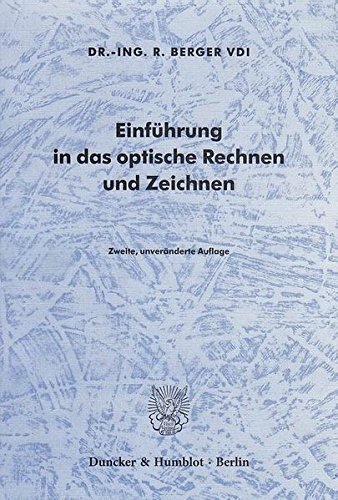 DR.-ING. R. BERGER VDI

Einführung in das optische Rechnen und Zeichnen

Zweite, unveränderte Auflage

Duncker & Humblot · Berlin